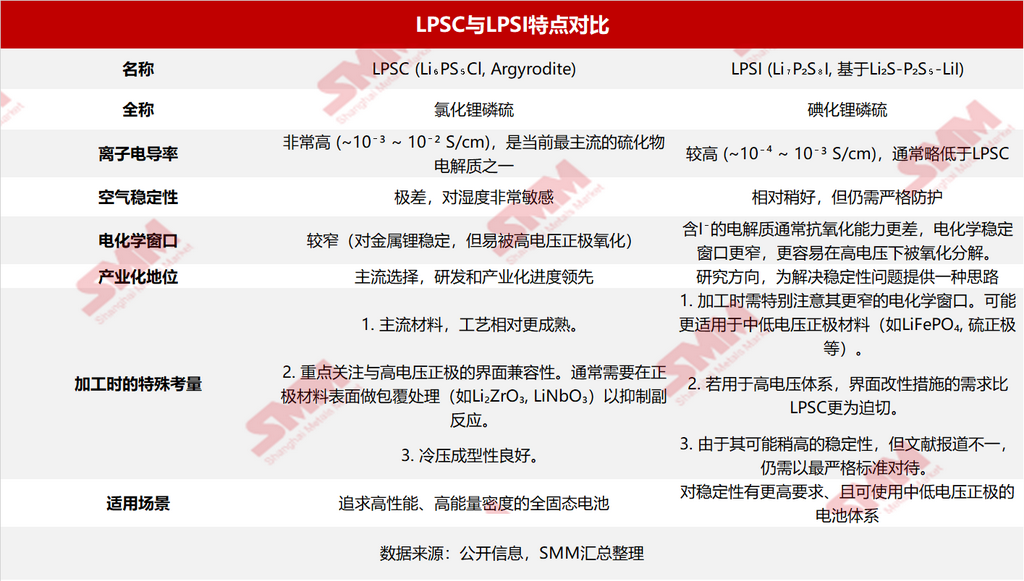 LPSC与LPSI特点对比

| 名称 | LPSC ($Li_6PS_5Cl$, Argyrodite) | LPSI ($Li_7P_2S_8I$, 基于$Li_2S$-$P_2S_5$-LiI) |
|---|---|---|
| 全称 | 氯化锂磷硫 | 碘化锂磷硫 |
| 离子电导率 | 非常高 (~$10^{-3}$ ~ $10^{-2}$ S/cm)，是当前最主流的硫化物电解质之一 | 较高 (~$10^{-4}$ ~ $10^{-3}$ S/cm)，通常略低于LPSC |
| 空气稳定性 | 极差，对湿度非常敏感 | 相对稍好，但仍需严格防护 |
| 电化学窗口 | 较窄（对金属锂稳定，但易被高电压正极氧化） | 含$I^-$的电解质通常抗氧化能力更差，电化学稳定窗口更窄，更容易在高电压下被氧化分解。 |
| 产业化地位 | 主流选择，研发和产业化进度领先 | 研究方向，为解决稳定性问题提供一种思路 |
| 加工时的特殊考量 | 1. 主流材料，工艺相对更成熟。 2. 重点关注与高电压正极的界面兼容性。通常需要在正极材料表面做包覆处理（如$Li_2ZrO_3$, $LiNbO_3$）以抑制副反应。 3. 冷压成型性良好。 | 1. 加工时需特别注意其更窄的电化学窗口。可能更适用于中低电压正极材料（如$LiFePO_4$, 硫正极等）。 2. 若用于高电压体系，界面改性措施的需求比LPSC更为迫切。 3. 由于其可能稍高的稳定性，但文献报道不一，仍需以最严格标准对待。 |
| 适用场景 | 追求高性能、高能量密度的全固态电池 | 对稳定性有更高要求、且可使用中低电压正极的电池体系 |

数据来源：公开信息，SMM汇总整理

SMM Shanghai Metals Market